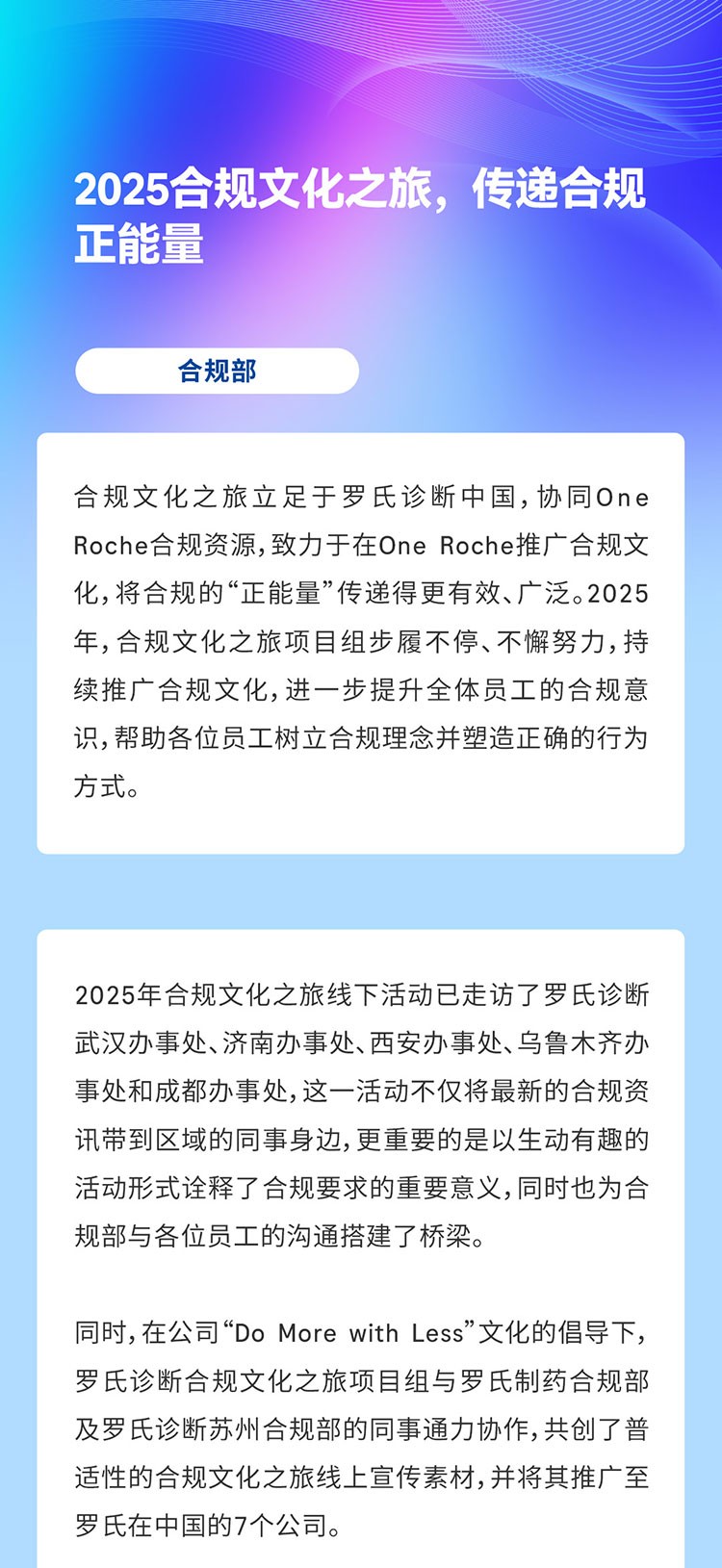 2025合规文化之旅，传递合规正能量

合规部

合规文化之旅立足于罗氏诊断中国，协同One Roche合规资源，致力于在One Roche推广合规文化，将合规的“正能量”传递得更有效、广泛。2025年，合规文化之旅项目组步履不停、不懈努力，持续推广合规文化，进一步提升全体员工的合规意识，帮助各位员工树立合规理念并塑造正确的行为方式。

2025年合规文化之旅线下活动已走访了罗氏诊断武汉办事处、济南办事处、西安办事处、乌鲁木齐办事处和成都办事处，这一活动不仅将最新的合规资讯带到区域的同事身边，更重要的是以生动有趣的活动形式诠释了合规要求的重要意义，同时也为合规部与各位员工的沟通搭建了桥梁。

同时，在公司“Do More with Less”文化的倡导下，罗氏诊断合规文化之旅项目组与罗氏制药合规部及罗氏诊断苏州合规部的同事通力协作，共创了普适性的合规文化之旅线上宣传素材，并将其推广至罗氏在中国的7个公司。